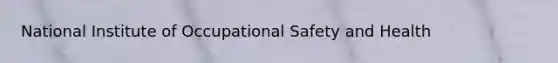 National Institute of Occupational Safety and Health